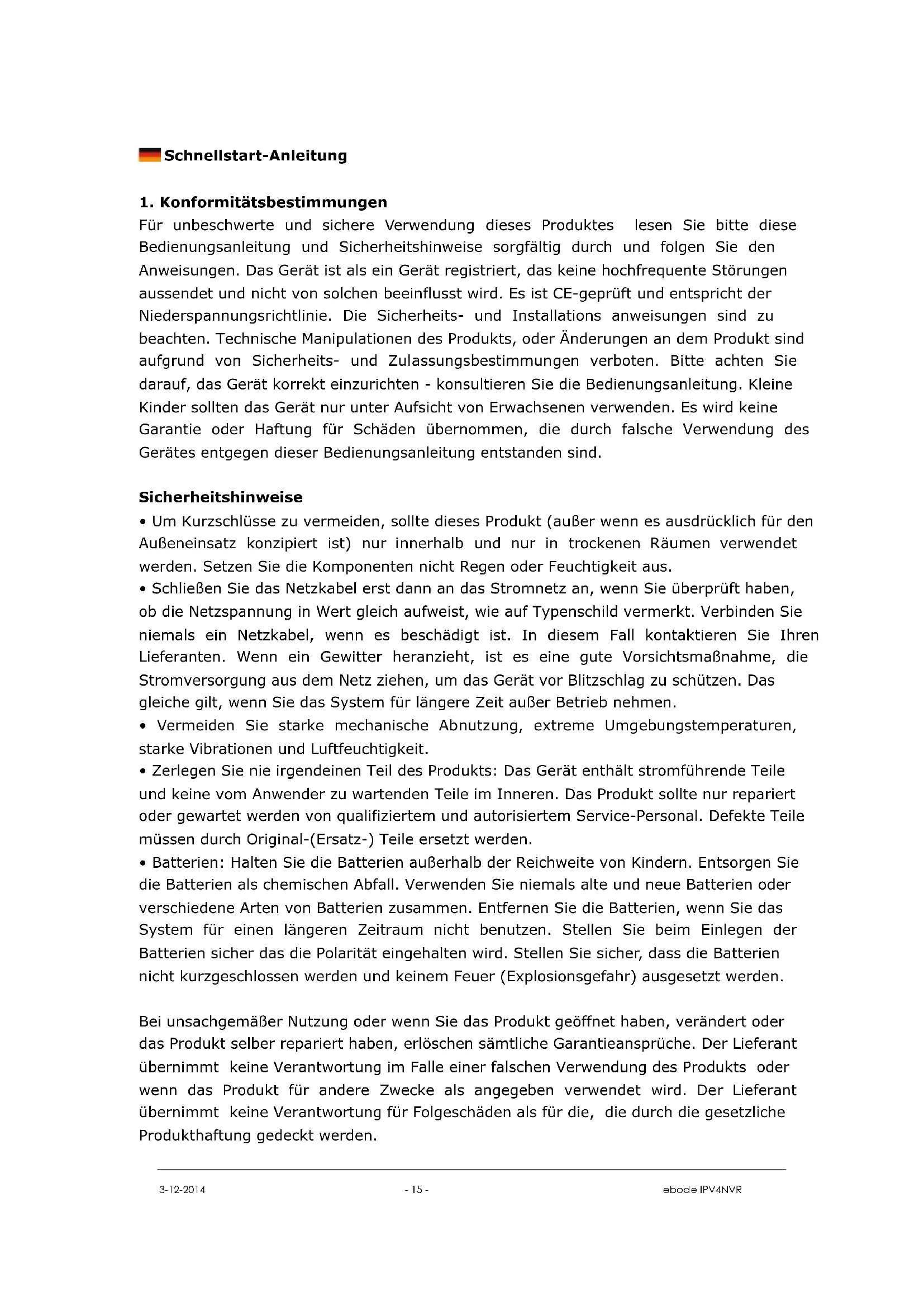 Schnellstart-Anleitung

1. Konformitätsbestimmungen
Für unbeschwerte und sichere Verwendung dieses Produktes lesen Sie bitte diese Bedienungsanleitung und Sicherheitshinweise sorgfältig durch und folgen Sie den Anweisungen. Das Gerät ist als ein Gerät registriert, das keine hochfrequente Störungen aussendet und nicht von solchen beeinflusst wird. Es ist CE-geprüft und entspricht der Niederspannungsrichtlinie. Die Sicherheits- und Installations anweisungen sind zu beachten. Technische Manipulationen des Produkts, oder Änderungen an dem Produkt sind aufgrund von Sicherheits- und Zulassungsbestimmungen verboten. Bitte achten Sie darauf, das Gerät korrekt einzurichten - konsultieren Sie die Bedienungsanleitung. Kleine Kinder sollten das Gerät nur unter Aufsicht von Erwachsenen verwenden. Es wird keine Garantie oder Haftung für Schäden übernommen, die durch falsche Verwendung des Gerätes entgegen dieser Bedienungsanleitung entstanden sind.

Sicherheitshinweise
• Um Kurzschlüsse zu vermeiden, sollte dieses Produkt (außer wenn es ausdrücklich für den Außeneinsatz konzipiert ist) nur innerhalb und nur in trockenen Räumen verwendet werden. Setzen Sie die Komponenten nicht Regen oder Feuchtigkeit aus.
• Schließen Sie das Netzkabel erst dann an das Stromnetz an, wenn Sie überprüft haben, ob die Netzspannung in Wert gleich aufweist, wie auf Typenschild vermerkt. Verbinden Sie niemals ein Netzkabel, wenn es beschädigt ist. In diesem Fall kontaktieren Sie Ihren Lieferanten. Wenn ein Gewitter heranzieht, ist es eine gute Vorsichtsmaßnahme, die Stromversorgung aus dem Netz ziehen, um das Gerät vor Blitzschlag zu schützen. Das gleiche gilt, wenn Sie das System für längere Zeit außer Betrieb nehmen.
• Vermeiden Sie starke mechanische Abnutzung, extreme Umgebungstemperaturen, starke Vibrationen und Luftfeuchtigkeit.
• Zerlegen Sie nie irgendeinen Teil des Produkts: Das Gerät enthält stromführende Teile und keine vom Anwender zu wartenden Teile im Inneren. Das Produkt sollte nur repariert oder gewartet werden von qualifiziertem und autorisiertem Service-Personal. Defekte Teile müssen durch Original-(Ersatz-) Teile ersetzt werden.
• Batterien: Halten Sie die Batterien außerhalb der Reichweite von Kindern. Entsorgen Sie die Batterien als chemischen Abfall. Verwenden Sie niemals alte und neue Batterien oder verschiedene Arten von Batterien zusammen. Entfernen Sie die Batterien, wenn Sie das System für einen längeren Zeitraum nicht benutzen. Stellen Sie beim Einlegen der Batterien sicher das die Polarität eingehalten wird. Stellen Sie sicher, dass die Batterien nicht kurzgeschlossen werden und keinem Feuer (Explosionsgefahr) ausgesetzt werden.

Bei unsachgemäßer Nutzung oder wenn Sie das Produkt geöffnet haben, verändert oder das Produkt selber repariert haben, erlöschen sämtliche Garantieansprüche. Der Lieferant übernimmt keine Verantwortung im Falle einer falschen Verwendung des Produkts oder wenn das Produkt für andere Zwecke als angegeben verwendet wird. Der Lieferant übernimmt keine Verantwortung für Folgeschäden als für die, die durch die gesetzliche Produkthaftung gedeckt werden.

3-12-2014 - 15 - ebode IPV4NVR